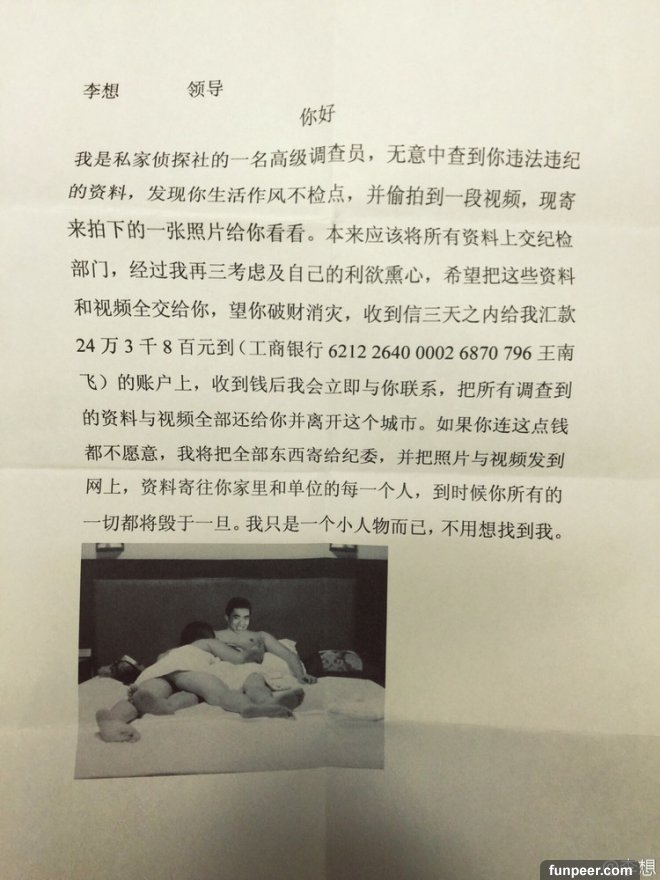 李想　　领导

你好

我是私家侦探社的一名高级调查员，无意中查到你违法违纪的资料，发现你生活作风不检点，并偷拍到一段视频，现寄来拍下的一张照片给你看看。本来应该将所有资料上交纪检部门，经过我再三考虑及自己的利欲熏心，希望把这些资料和视频全交给你，望你破财消灾，收到信三天之内给我汇款24万3千8百元到（工商银行 6212 2640 0002 6870 796 王南飞）的账户上，收到钱后我会立即与你联系，把所有调查到的资料与视频全部还给你并离开这个城市。如果你连这点钱都不愿意，我将把全部东西寄给纪委，并把照片与视频发到网上，资料寄往你家里和单位的每一个人，到时候你所有的一切都将毁于一旦。我只是一个小人物而已，不用想找到我。

funpeer.com 想